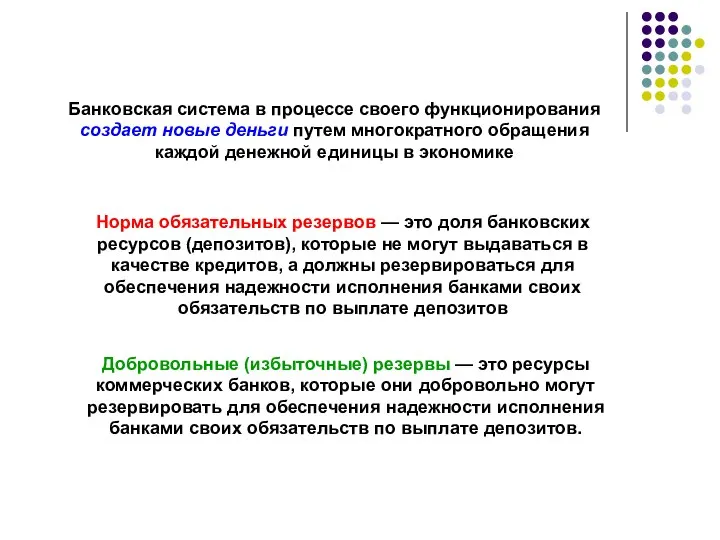 Банковская система в процессе своего функционирования создает новые деньги путем многократного обращения каждой денежной единицы в экономике

Норма обязательных резервов — это доля банковских ресурсов (депозитов), которые не могут выдаваться в качестве кредитов, а должны резервироваться для обеспечения надежности исполнения банками своих обязательств по выплате депозитов

Добровольные (избыточные) резервы — это ресурсы коммерческих банков, которые они добровольно могут резервировать для обеспечения надежности исполнения банками своих обязательств по выплате депозитов.